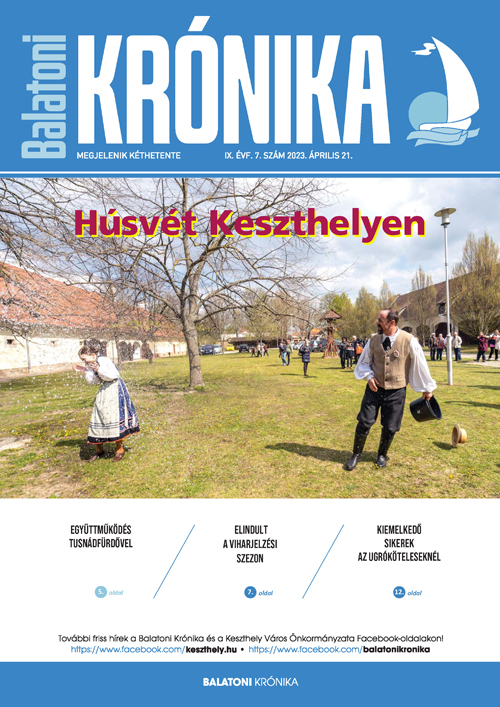 Balatoni
KRÓNIKA
MEGJELENIK KÉTHETENTE
IX. ÉVF. 7. SZÁM 2023. ÁPRILIS 21.

Húsvét Keszthelyen

EGYÜTTMŰKÖDÉS TUSNÁDFÜRDŐVEL
5. oldal

ELINDULT A VIHARJELZÉSI SZEZON
7. oldal

KIEMELKEDŐ SIKEREK AZ UGRÓKÖTELESEKNÉL
12. oldal

További friss hírek a Balatoni Krónika és a Keszthely Város Önkormányzata Facebook-oldalakon!
https://www.facebook.com/keszthely.hu • https://www.facebook.com/balatonikronika

BALATONI KRÓNIKA